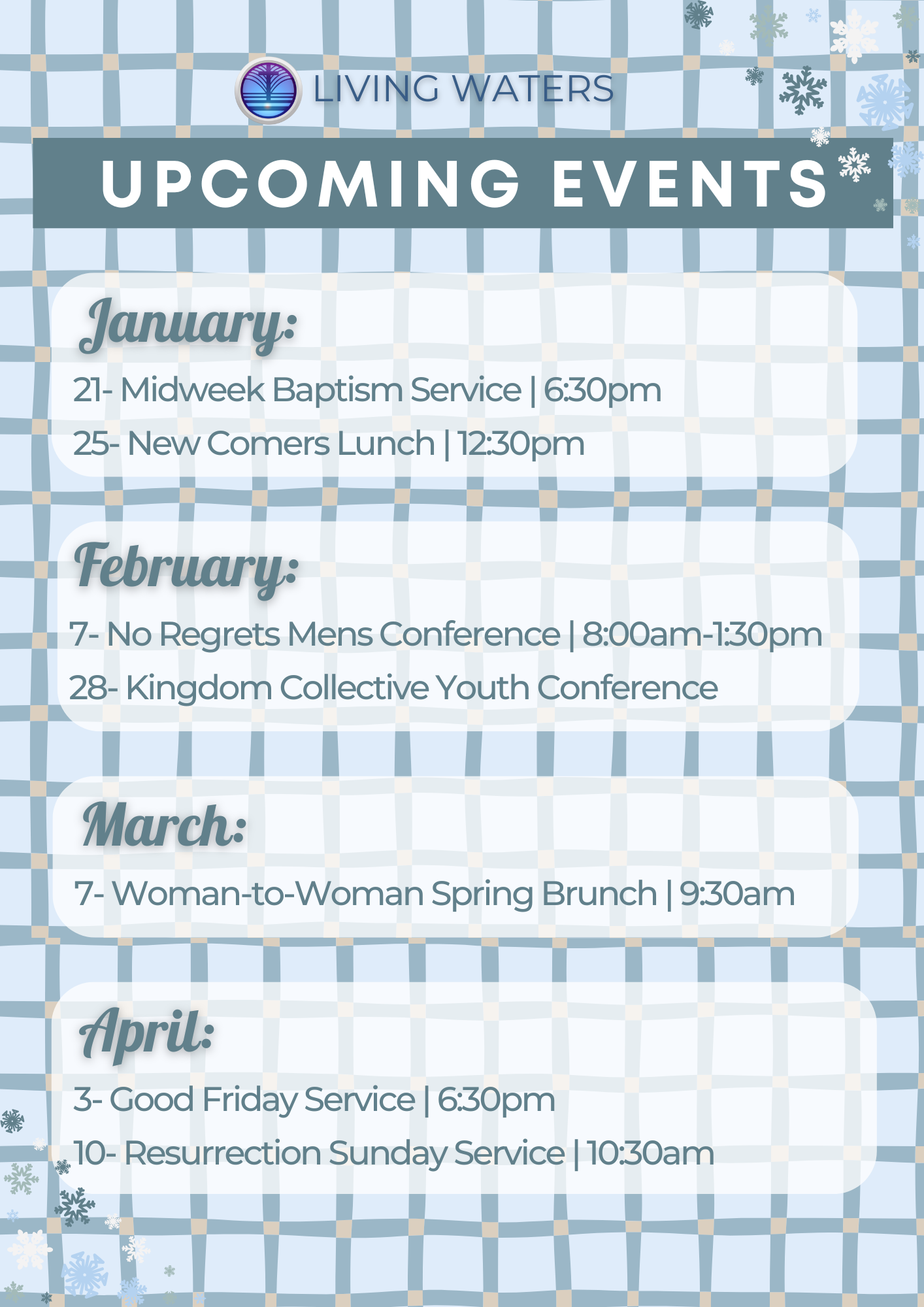 LIVING WATERS

UPCOMING EVENTS

January:

21- Midweek Baptism Service | 6:30pm

25- New Comers Lunch | 12:30pm

February:

7- No Regrets Mens Conference | 8:00am-1:30pm

28- Kingdom Collective Youth Conference

March:

7- Woman-to-Woman Spring Brunch | 9:30am

April:

3- Good Friday Service | 6:30pm

10- Resurrection Sunday Service | 10:30am